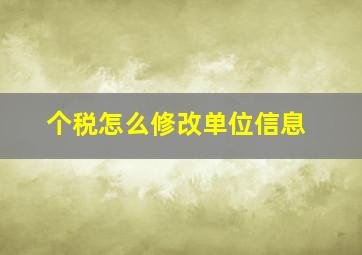 个税怎么修改单位信息